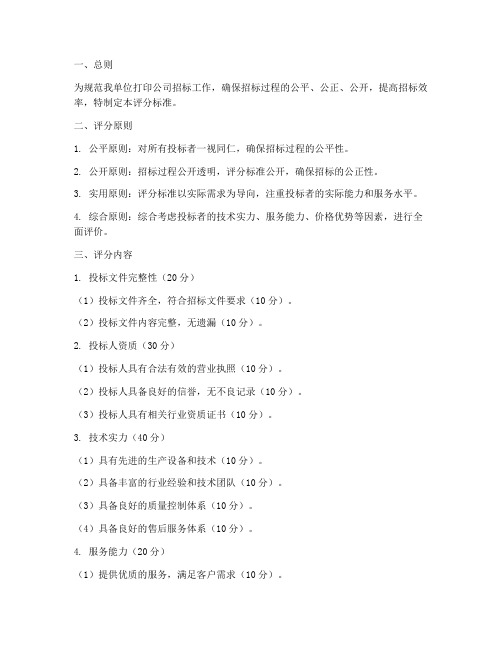 一、总则

为规范我单位打印公司招标工作，确保招标过程的公平、公正、公开，提高招标效率，特制定本评分标准。

二、评分原则

1. 公平原则：对所有投标者一视同仁，确保招标过程的公平性。

2. 公开原则：招标过程公开透明，评分标准公开，确保招标的公正性。

3. 实用原则：评分标准以实际需求为导向，注重投标者的实际能力和服务水平。

4. 综合原则：综合考虑投标者的技术实力、服务能力、价格优势等因素，进行全面评价。

三、评分内容

1. 投标文件完整性（20 分）

（1）投标文件齐全，符合招标文件要求（10 分）。

（2）投标文件内容完整，无遗漏（10 分）。

2. 投标人资质（30 分）

（1）投标人具有合法有效的营业执照（10 分）。

（2）投标人具备良好的信誉，无不良记录（10 分）。

（3）投标人具有相关行业资质证书（10 分）。

3. 技术实力（40 分）

（1）具有先进的生产设备和技术（10 分）。

（2）具备丰富的行业经验和技术团队（10 分）。

（3）具备良好的质量控制体系（10 分）。

（4）具备良好的售后服务体系（10 分）。

4. 服务能力（20 分）

（1）提供优质的服务，满足客户需求（10 分）。